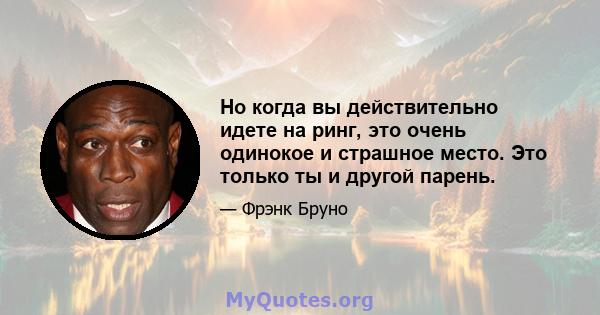 Но когда вы действительно идете на ринг, это очень одинокое и страшное место. Это только ты и другой парень.

— Фрэнк Бруно

MyQuotes.org